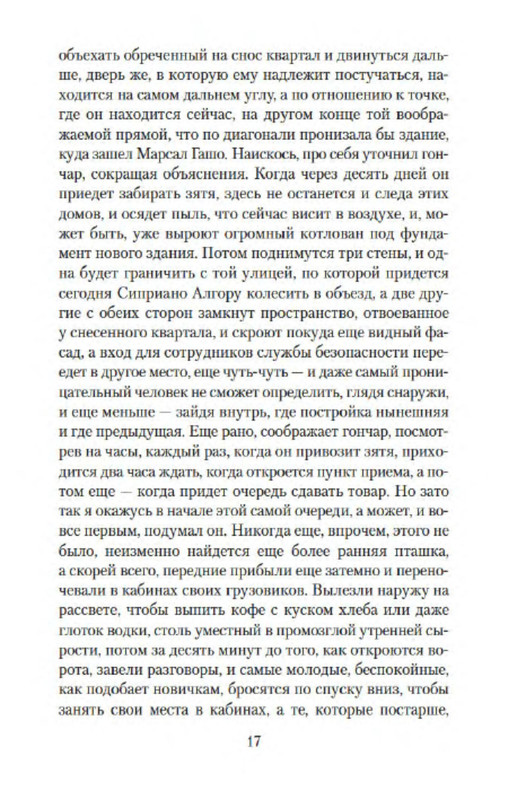 объехать обреченный на снос квартал и двинуться дальше, дверь же, в которую ему надлежит постучаться, находится на самом дальнем углу, а по отношению к точке, где он находится сейчас, на другом конце той воображаемой прямой, что по диагонали пронизала бы здание, куда зашел Марсал Гашо. Наискось, про себя уточнил гончар, сокращая объяснения. Когда через десять дней он приедет забирать зятя, здесь не останется и следа этих домов, и осядет пыль, что сейчас висит в воздухе, и, может быть, уже выроют огромный котлован под фундамент нового здания. Потом поднимутся три стены, и одна будет граничить с той улицей, по которой придется сегодня Сиприано Алгору колесить в объезд, а две другие с обеих сторон замкнут пространство, отвоеванное у снесенного квартала, и скроют покуда еще видный фасад, а вход для сотрудников службы безопасности переедет в другое место, еще чуть-чуть — и даже самый проницательный человек не сможет определить, глядя снаружи, и еще меньше — зайдя внутрь, где постройка нынешняя и где предыдущая. Еще рано, соображает гончар, посмотрев на часы, каждый раз, когда он привозит зятя, приходится два часа ждать, когда откроется пункт приема, а потом еще — когда придет очередь сдавать товар. Но зато так я окажусь в начале этой самой очереди, а может, и вовсе первым, подумал он. Никогда еще, впрочем, этого не было, неизменно найдется еще более ранняя пташка, а скорей всего, передние прибыли еще затемно и переночевали в кабинах своих грузовиков. Вылезли наружу на рассвете, чтобы выпить кофе с куском хлеба или даже глоток водки, столь уместный в промозглой утренней сырости, потом за десять минут до того, как откроются ворота, завели разговоры, и самые молодые, беспокойные, как подобает новичкам, бросятся по спуску вниз, чтобы занять свои места в кабинах, а те, которые постарше,

17